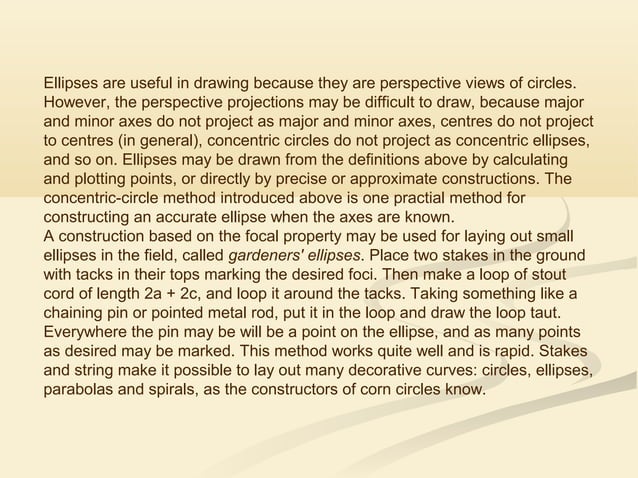 Ellipses are useful in drawing because they are perspective views of circles. However, the perspective projections may be difficult to draw, because major and minor axes do not project as major and minor axes, centres do not project to centres (in general), concentric circles do not project as concentric ellipses, and so on. Ellipses may be drawn from the definitions above by calculating and plotting points, or directly by precise or approximate constructions. The concentric-circle method introduced above is one practial method for constructing an accurate ellipse when the axes are known.
A construction based on the focal property may be used for laying out small ellipses in the field, called gardeners' ellipses. Place two stakes in the ground with tacks in their tops marking the desired foci. Then make a loop of stout cord of length 2a + 2c, and loop it around the tacks. Taking something like a chaining pin or pointed metal rod, put it in the loop and draw the loop taut. Everywhere the pin may be will be a point on the ellipse, and as many points as desired may be marked. This method works quite well and is rapid. Stakes and string make it possible to lay out many decorative curves: circles, ellipses, parabolas and spirals, as the constructors of corn circles know.